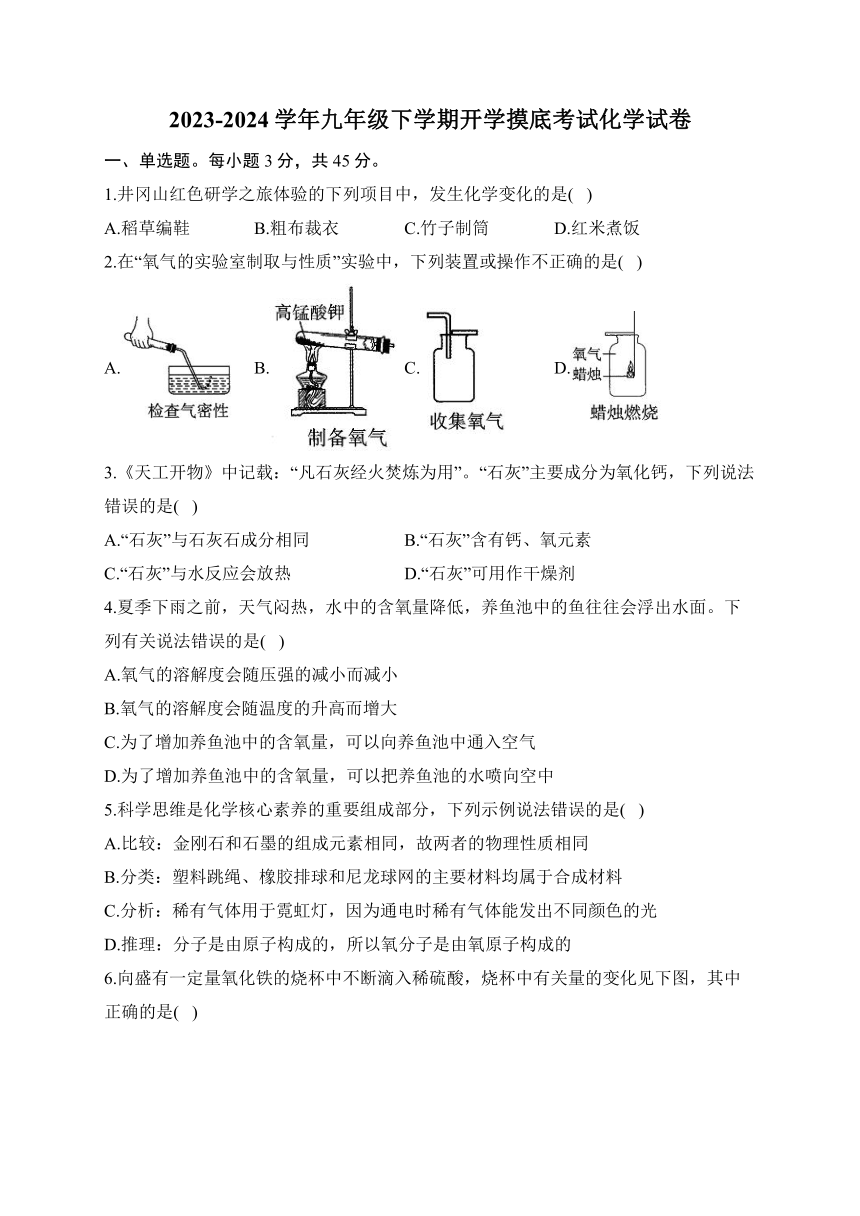 2023-2024 学年九年级下学期开学摸底考试化学试卷

一、单选题。每小题 3 分，共 45 分。

1.井冈山红色研学之旅体验的下列项目中，发生化学变化的是( )

A.稻草编鞋 B.粗布裁衣 C.竹子制筒 D.红米煮饭

2.在“氧气的实验室制取与性质”实验中，下列装置或操作不正确的是( )

A. 检查气密性 B. 高锰酸钾 制备氧气 C. 收集氧气 D. 氧气 蜡烛 蜡烛燃烧

3.《天工开物》中记载：“凡石灰经火焚炼为用”。“石灰”主要成分为氧化钙，下列说法错误的是( )

A.“石灰”与石灰石成分相同 B.“石灰”含有钙、氧元素

C.“石灰”与水反应会放热 D.“石灰”可用作干燥剂

4.夏季下雨之前，天气闷热，水中的含氧量降低，养鱼池中的鱼往往会浮出水面。下列有关说法错误的是( )

A.氧气的溶解度会随压强的减小而减小

B.氧气的溶解度会随温度的升高而增大

C.为了增加养鱼池中的含氧量，可以向养鱼池中通入空气

D.为了增加养鱼池中的含氧量，可以把养鱼池的水喷向空中

5.科学思维是化学核心素养的重要组成部分，下列示例说法错误的是( )

A.比较：金刚石和石墨的组成元素相同，故两者的物理性质相同

B.分类：塑料跳绳、橡胶排球和尼龙球网的主要材料均属于合成材料

C.分析：稀有气体用于霓虹灯，因为通电时稀有气体能发出不同颜色的光

D.推理：分子是由原子构成的，所以氧分子是由氧原子构成的

6.向盛有一定量氧化铁的烧杯中不断滴入稀硫酸，烧杯中有关量的变化见下图，其中正确的是( )